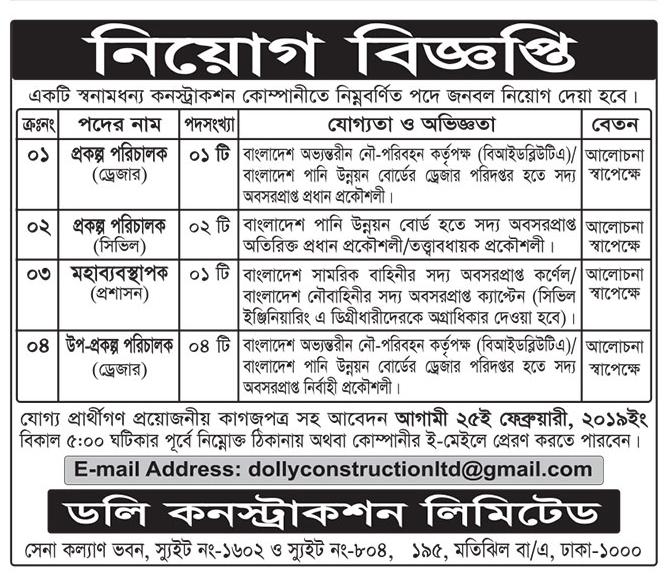 নিয়োগ বিজ্ঞপ্তি

একটি স্বনামধন্য কনস্ট্রাকশন কোম্পানীতে নিম্নবর্ণিত পদে জনবল নিয়োগ দেয়া হবে।

| ক্রঃনং | পদের নাম | পদসংখ্যা | যোগ্যতা ও অভিজ্ঞতা | বেতন |
|---|---|---|---|---|
| ০১ | প্রকল্প পরিচালক (ড্রেজার) | ০১ টি | বাংলাদেশ অভ্যন্তরীন নৌ-পরিবহন কর্তৃপক্ষ (বিআইডব্লিউটিএ)/ বাংলাদেশ পানি উন্নয়ন বোর্ডের ড্রেজার পরিদপ্তর হতে সদ্য অবসরপ্রাপ্ত প্রধান প্রকৌশলী। | আলোচনা স্বাপেক্ষে |
| ০২ | প্রকল্প পরিচালক (সিভিল) | ০২ টি | বাংলাদেশ পানি উন্নয়ন বোর্ড হতে সদ্য অবসরপ্রাপ্ত অতিরিক্ত প্রধান প্রকৌশলী/তত্ত্বাবধায়ক প্রকৌশলী। | আলোচনা স্বাপেক্ষে |
| ০৩ | মহাব্যবস্থাপক (প্রশাসন) | ০১ টি | বাংলাদেশ সামরিক বাহিনীর সদ্য অবসরপ্রাপ্ত কর্ণেল/ বাংলাদেশ নৌবাহিনীর সদ্য অবসরপ্রাপ্ত ক্যাপ্টেন (সিভিল ইঞ্জিনিয়ারিং এ ডিগ্রীধারীদেরকে অগ্রাধিকার দেওয়া হবে)। | আলোচনা স্বাপেক্ষে |
| ০৪ | উপ-প্রকল্প পরিচালক (ড্রেজার) | ০৪ টি | বাংলাদেশ অভ্যন্তরীন নৌ-পরিবহন কর্তৃপক্ষ (বিআইডব্লিউটিএ)/ বাংলাদেশ পানি উন্নয়ন বোর্ডের ড্রেজার পরিদপ্তর হতে সদ্য অবসরপ্রাপ্ত নির্বাহী প্রকৌশলী। | আলোচনা স্বাপেক্ষে |

যোগ্য প্রার্থীগণ প্রয়োজনীয় কাগজপত্র সহ আবেদন আগামী ২৫ই ফেব্রুয়ারী, ২০১৯ইং বিকাল ৫:০০ ঘটিকার পূর্বে নিম্নোক্ত ঠিকানায় অথবা কোম্পানীর ই-মেইলে প্রেরণ করতে পারবেন।

E-mail Address: dollyconstructionltd@gmail.com

ডলি কনস্ট্রাকশন লিমিটেড

সেনা কল্যাণ ভবন, স্যুইট নং-১৬০২ ও স্যুইট নং-৮০৪, ১৯৫, মতিঝিল বা/এ, ঢাকা-১০০০